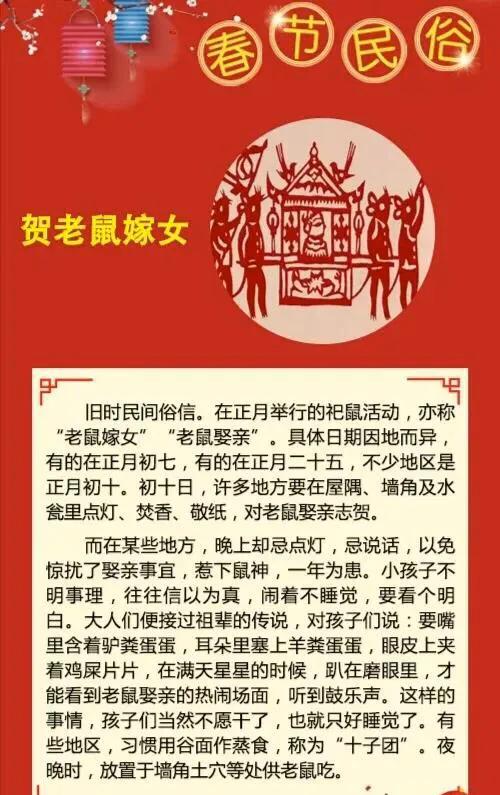 春节民俗

贺老鼠嫁女

旧时民间俗信。在正月举行的祀鼠活动，亦称“老鼠嫁女”“老鼠娶亲”。具体日期因地而异，有的在正月初七，有的在正月二十五，不少地区是正月初十。初十日，许多地方要在屋隅、墙角及水瓮里点灯、焚香、敬纸，对老鼠娶亲志贺。

而在某些地方，晚上却忌点灯，忌说话，以免惊扰了娶亲事宜，惹下鼠神，一年为患。小孩子不明事理，往往信以为真，闹着不睡觉，要看个明白。大人们便接过祖辈的传说，对孩子们说：要嘴里含着驴粪蛋蛋，耳朵里塞上羊粪蛋蛋，眼皮上夹着鸡屎片片，在满天星星的时候，趴在磨眼里，才能看到老鼠娶亲的热闹场面，听到鼓乐声。这样的事情，孩子们当然不愿干了，也就只好睡觉了。有些地区，习惯用谷面作蒸食，称为“十子团”。夜晚时，放置于墙角土穴等处供老鼠吃。